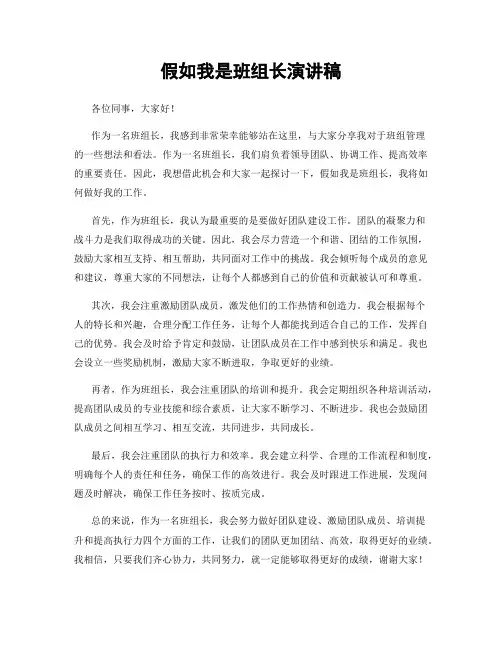 假如我是班组长演讲稿

各位同事，大家好！

作为一名班组长，我感到非常荣幸能够站在这里，与大家分享我对于班组管理的一些想法和看法。作为一名班组长，我们肩负着领导团队、协调工作、提高效率的重要责任。因此，我想借此机会和大家一起探讨一下，假如我是班组长，我将如何做好我的工作。

首先，作为班组长，我认为最重要的是要做好团队建设工作。团队的凝聚力和战斗力是我们取得成功的关键。因此，我会尽力营造一个和谐、团结的工作氛围，鼓励大家相互支持、相互帮助，共同面对工作中的挑战。我会倾听每个成员的意见和建议，尊重大家的不同想法，让每个人都感到自己的价值和贡献被认可和尊重。

其次，我会注重激励团队成员，激发他们的工作热情和创造力。我会根据每个人的特长和兴趣，合理分配工作任务，让每个人都能找到适合自己的工作，发挥自己的优势。我会及时给予肯定和鼓励，让团队成员在工作中感到快乐和满足。我也会设立一些奖励机制，激励大家不断进取，争取更好的业绩。

再者，作为班组长，我会注重团队的培训和提升。我会定期组织各种培训活动，提高团队成员的专业技能和综合素质，让大家不断学习、不断进步。我也会鼓励团队成员之间相互学习、相互交流，共同进步，共同成长。

最后，我会注重团队的执行力和效率。我会建立科学、合理的工作流程和制度，明确每个人的责任和任务，确保工作的高效进行。我会及时跟进工作进展，发现问题及时解决，确保工作任务按时、按质完成。

总的来说，作为一名班组长，我会努力做好团队建设、激励团队成员、培训提升和提高执行力四个方面的工作，让我们的团队更加团结、高效，取得更好的业绩。我相信，只要我们齐心协力，共同努力，就一定能够取得更好的成绩，谢谢大家！